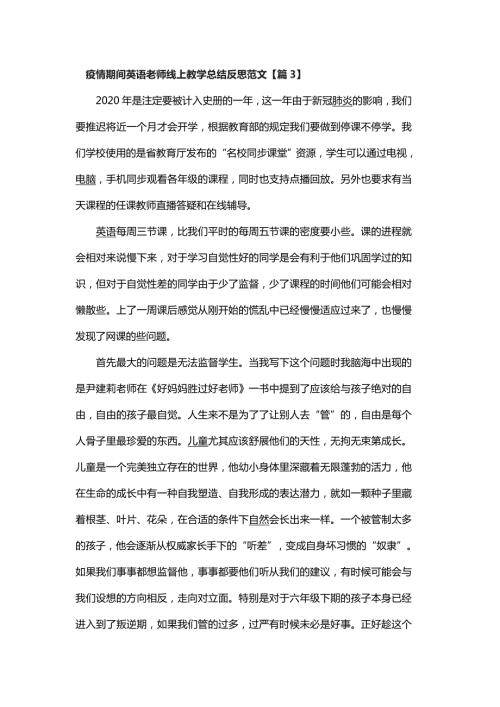 疫情期间英语老师线上教学总结反思范文【篇 3】

2020 年是注定要被计入史册的一年，这一年由于新冠肺炎的影响，我们要推迟将近一个月才会开学，根据教育部的规定我们要做到停课不停学。我们学校使用的是省教育厅发布的“名校同步课堂”资源，学生可以通过电视，电脑，手机同步观看各年级的课程，同时也支持点播回放。另外也要求有当天课程的任课教师直播答疑和在线辅导。

英语每周三节课，比我们平时的每周五节课的密度要小些。课的进程就会相对来说慢下来，对于学习自觉性好的同学是会有利于他们巩固学过的知识，但对于自觉性差的同学由于少了监督，少了课程的时间他们可能会相对懒散些。上了一周课后感觉从刚开始的慌乱中已经慢慢适应过来了，也慢慢发现了网课的些问题。

首先最大的问题是无法监督学生。当我写下这个问题时我脑海中出现的是尹建莉老师在《好妈妈胜过好老师》一书中提到了应该给与孩子绝对的自由，自由的孩子最自觉。人生来不是为了了让别人去“管”的，自由是每个人骨子里最珍爱的东西。儿童尤其应该舒展他们的天性，无拘无束第成长。儿童是一个完美独立存在的世界，他幼小身体里深藏着无限蓬勃的活力，他在生命的成长中有一种自我塑造、自我形成的表达潜力，就如一颗种子里藏着根茎、叶片、花朵，在合适的条件下自然会长出来一样。一个被管制太多的孩子，他会逐渐从权威家长手下的“听差”，变成自身坏习惯的“奴隶”。如果我们事事都想监督他，事事都要他们听从我们的建议，有时候可能会与我们设想的方向相反，走向对立面。特别是对于六年级下期的孩子本身已经进入到了叛逆期，如果我们管的过多，过严有时候未必是好事。正好趁这个